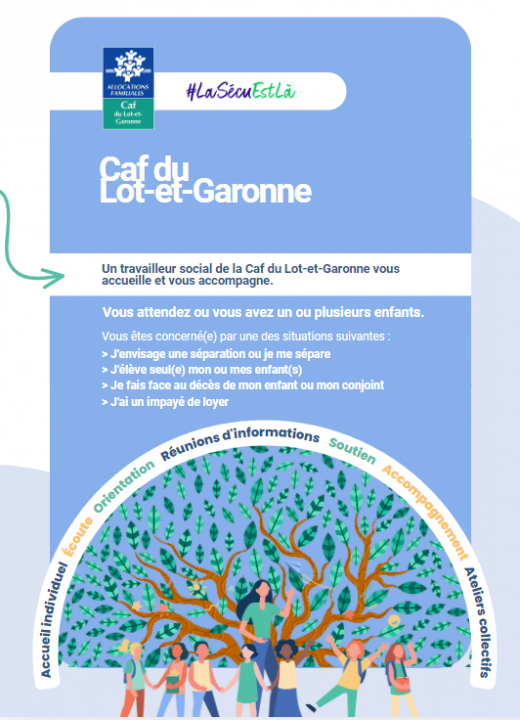 ALLOCATIONS FAMILIALES
Caf
du Lot-et-Garonne

#LaSécuEstLà

Caf du Lot-et-Garonne

Un travailleur social de la Caf du Lot-et-Garonne vous accueille et vous accompagne.

Vous attendez ou vous avez un ou plusieurs enfants.

Vous êtes concerné(e) par une des situations suivantes :
> J'envisage une séparation ou je me sépare
> J'élève seul(e) mon ou mes enfant(s)
> Je fais face au décès de mon enfant ou mon conjoint
> J'ai un impayé de loyer

Accueil individuel Écoute Orientation Réunions d'informations Soutien Accompagnement Ateliers collectifs